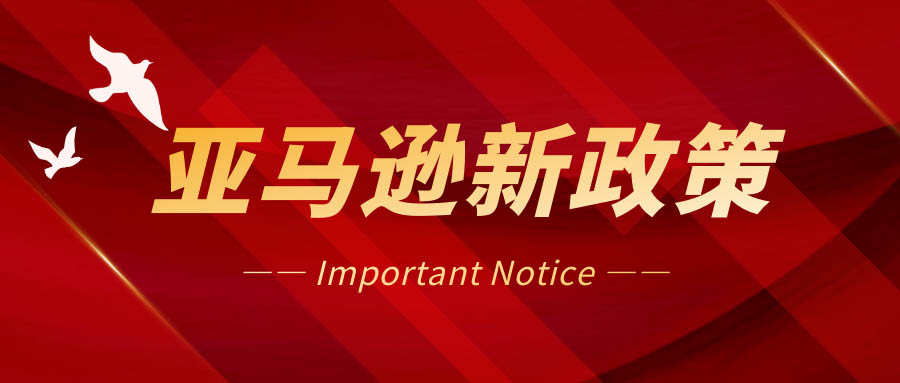 亚马逊新政策

—— Important Notice ——